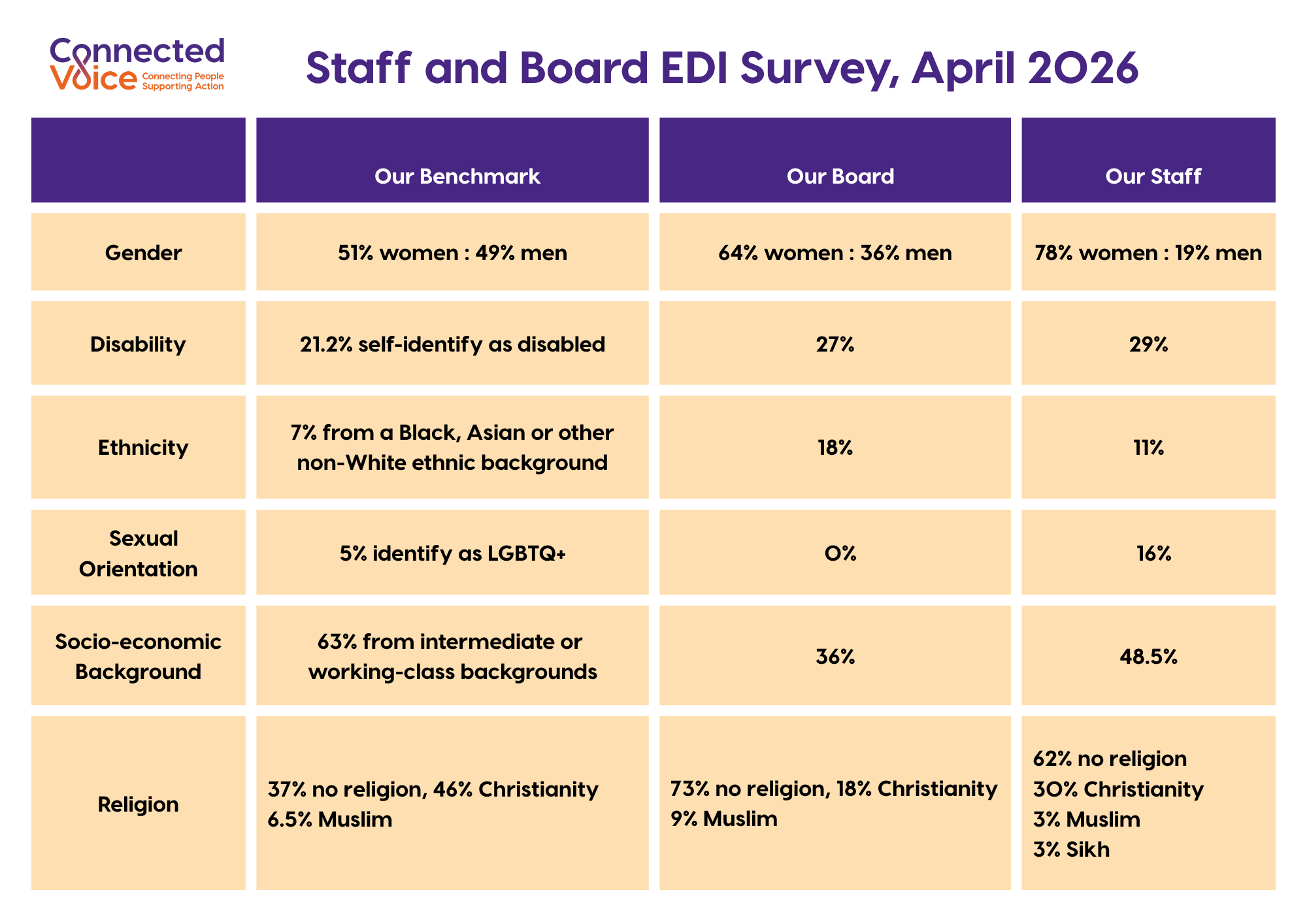 Connected Voice Connecting People Supporting Action

Staff and Board EDI Survey, April 2026

| | Our Benchmark | Our Board | Our Staff |
|---|---|---|---|
| Gender | 51% women : 49% men | 64% women : 36% men | 78% women : 19% men |
| Disability | 21.2% self-identify as disabled | 27% | 29% |
| Ethnicity | 7% from a Black, Asian or other non-White ethnic background | 18% | 11% |
| Sexual Orientation | 5% identify as LGBTQ+ | 0% | 16% |
| Socio-economic Background | 63% from intermediate or working-class backgrounds | 36% | 48.5% |
| Religion | 37% no religion, 46% Christianity 6.5% Muslim | 73% no religion, 18% Christianity 9% Muslim | 62% no religion 30% Christianity 3% Muslim 3% Sikh |